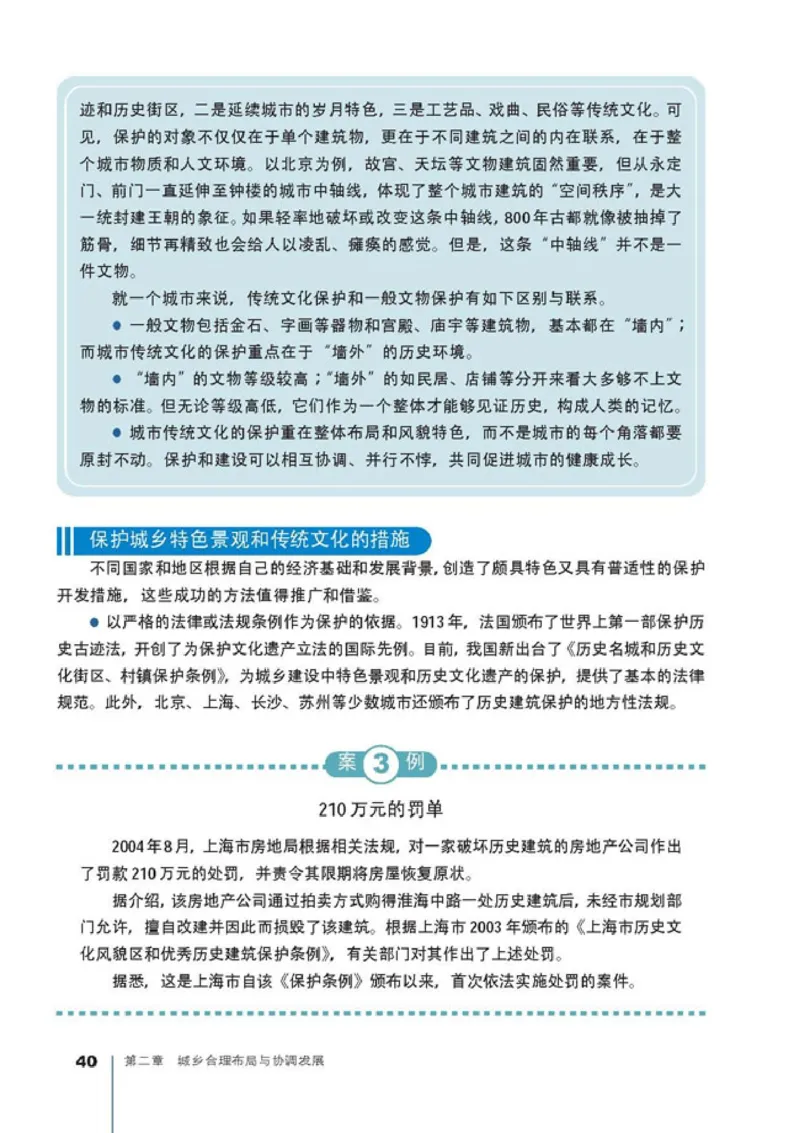 迹和历史街区，二是延续城市的岁月特色，三是工艺品、戏曲、民俗等传统文化。可见，保护的对象不仅仅在于单个建筑物，更在于不同建筑之间的内在联系，在于整个城市物质和人文环境。以北京为例，故宫、天坛等文物建筑固然重要，但从永定门、前门一直延伸至钟楼的城市中轴线，体现了整个城市建筑的“空间秩序”，是大一统封建王朝的象征。如果轻率地破坏或改变这条中轴线，800年古都就像被抽掉了筋骨，细节再精致也会给人以凌乱、瘫痪的感觉。但是，这条“中轴线”并不是一件文物。

就一个城市来说，传统文化保护和一般文物保护有如下区别与联系。

● 一般文物包括金石、字画等器物和宫殿、庙宇等建筑物，基本都在“墙内”；而城市传统文化的保护重点在于“墙外”的历史环境。

● “墙内”的文物等级较高；“墙外”的如民居、店铺等分开来看大多够不上文物的标准。但无论等级高低，它们作为一个整体才能够见证历史，构成人类的记忆。

● 城市传统文化的保护重在整体布局和风貌特色，而不是城市的每个角落都要原封不动。保护和建设可以相互协调、并行不悖，共同促进城市的健康成长。

保护城乡特色景观和传统文化的措施

不同国家和地区根据自己的经济基础和发展背景，创造了颇具特色又具有普适性的保护开发措施，这些成功的方法值得推广和借鉴。

● 以严格的法律或法规条例作为保护的依据。1913年，法国颁布了世界上第一部保护历史古迹法，开创了为保护文化遗产立法的国际先例。目前，我国新出台了《历史名城和历史文化街区、村镇保护条例》，为城乡建设中特色景观和历史文化遗产的保护，提供了基本的法律规范。此外，北京、上海、长沙、苏州等少数城市还颁布了历史建筑保护的地方性法规。

案 3 例

210万元的罚单

2004年8月，上海市房地局根据相关法规，对一家破坏历史建筑的房地产公司作出了罚款210万元的处罚，并责令其限期将房屋恢复原状。

据介绍，该房地产公司通过拍卖方式购得淮海中路一处历史建筑后，未经市规划部门允许，擅自改建并因此而损毁了该建筑。根据上海市2003年颁布的《上海市历史文化风貌区和优秀历史建筑保护条例》，有关部门对其作出了上述处罚。

据悉，这是上海市自该《保护条例》颁布以来，首次依法实施处罚的案件。

40 第二章 城乡合理布局与协调发展